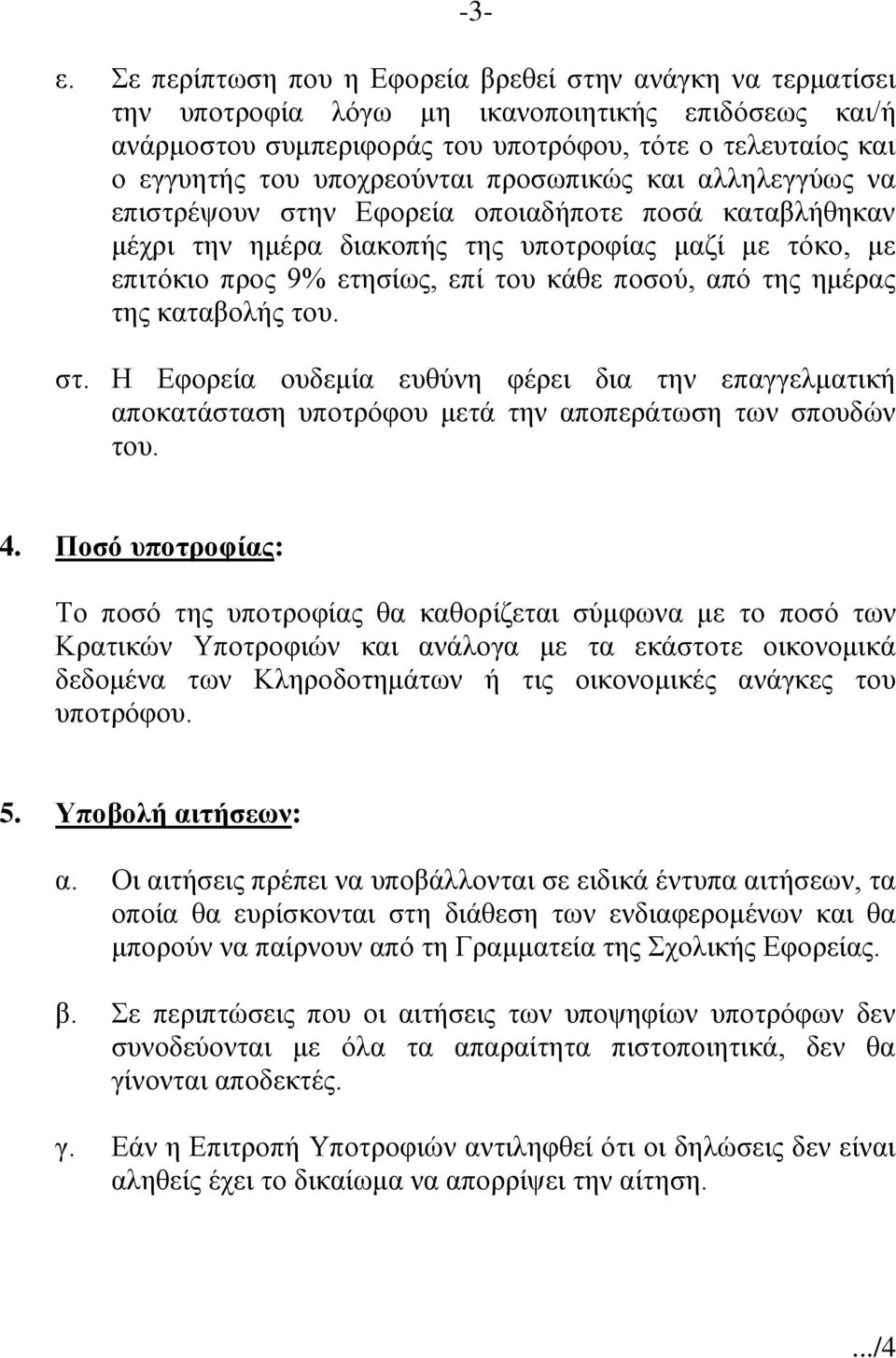 -3-

ε. Σε περίπτωση που η Εφορεία βρεθεί στην ανάγκη να τερματίσει την υποτροφία λόγω μη ικανοποιητικής επιδόσεως και/ή ανάρμοστου συμπεριφοράς του υποτρόφου, τότε ο τελευταίος και ο εγγυητής του υποχρεούνται προσωπικώς και αλληλεγγύως να επιστρέψουν στην Εφορεία οποιαδήποτε ποσά καταβλήθηκαν μέχρι την ημέρα διακοπής της υποτροφίας μαζί με τόκο, με επιτόκιο προς 9% ετησίως, επί του κάθε ποσού, από της ημέρας της καταβολής του.

στ. Η Εφορεία ουδεμία ευθύνη φέρει δια την επαγγελματική αποκατάσταση υποτρόφου μετά την αποπεράτωση των σπουδών του.

4. Ποσό υποτροφίας:

Το ποσό της υποτροφίας θα καθορίζεται σύμφωνα με το ποσό των Κρατικών Υποτροφιών και ανάλογα με τα εκάστοτε οικονομικά δεδομένα των Κληροδοτημάτων ή τις οικονομικές ανάγκες του υποτρόφου.

5. Υποβολή αιτήσεων:

α. Οι αιτήσεις πρέπει να υποβάλλονται σε ειδικά έντυπα αιτήσεων, τα οποία θα ευρίσκονται στη διάθεση των ενδιαφερομένων και θα μπορούν να παίρνουν από τη Γραμματεία της Σχολικής Εφορείας.

β. Σε περιπτώσεις που οι αιτήσεις των υποψηφίων υποτρόφων δεν συνοδεύονται με όλα τα απαραίτητα πιστοποιητικά, δεν θα γίνονται αποδεκτές.

γ. Εάν η Επιτροπή Υποτροφιών αντιληφθεί ότι οι δηλώσεις δεν είναι αληθείς έχει το δικαίωμα να απορρίψει την αίτηση.

.../4